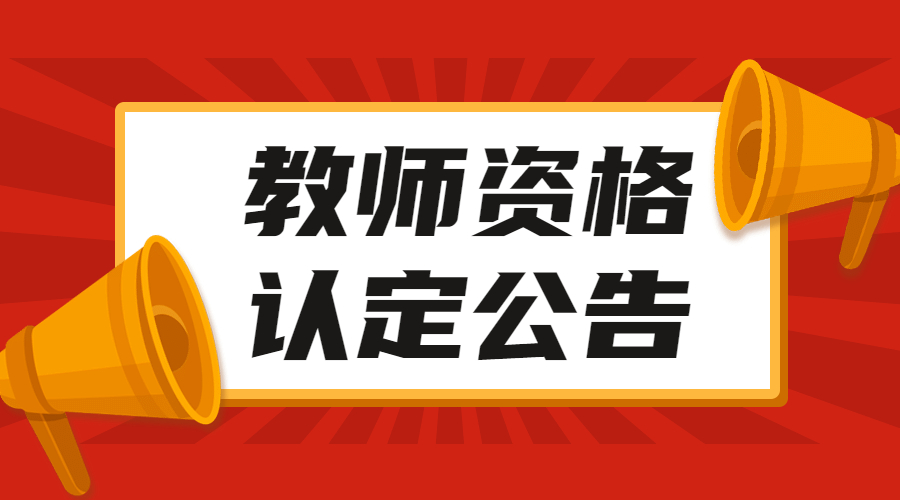 教师资格
认定公告